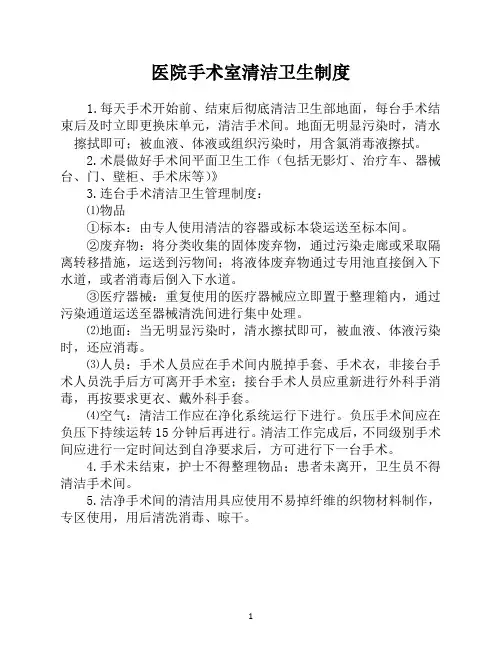 医院手术室清洁卫生制度

1.每天手术开始前、结束后彻底清洁卫生部地面，每台手术结束后及时立即更换床单元，清洁手术间。地面无明显污染时，清水擦拭即可；被血液、体液或组织污染时，用含氯消毒液擦拭。

2.术晨做好手术间平面卫生工作（包括无影灯、治疗车、器械台、门、壁柜、手术床等）》

3.连台手术清洁卫生管理制度：

⑴物品

①标本：由专人使用清洁的容器或标本袋运送至标本间。

②废弃物：将分类收集的固体废弃物，通过污染走廊或采取隔离转移措施，运送到污物间；将液体废弃物通过专用池直接倒入下水道，或者消毒后倒入下水道。

③医疗器械：重复使用的医疗器械应立即置于整理箱内，通过污染通道运送至器械清洗间进行集中处理。

⑵地面：当无明显污染时，清水擦拭即可，被血液、体液污染时，还应消毒。

⑶人员：手术人员应在手术间内脱掉手套、手术衣，非接台手术人员洗手后方可离开手术室；接台手术人员应重新进行外科手消毒，再按要求更衣、戴外科手套。

⑷空气：清洁工作应在净化系统运行下进行。负压手术间应在负压下持续运转15分钟后再进行。清洁工作完成后，不同级别手术间应进行一定时间达到自净要求后，方可进行下一台手术。

4.手术未结束，护士不得整理物品；患者未离开，卫生员不得清洁手术间。

5.洁净手术间的清洁用具应使用不易掉纤维的织物材料制作，专区使用，用后清洗消毒、晾干。

1